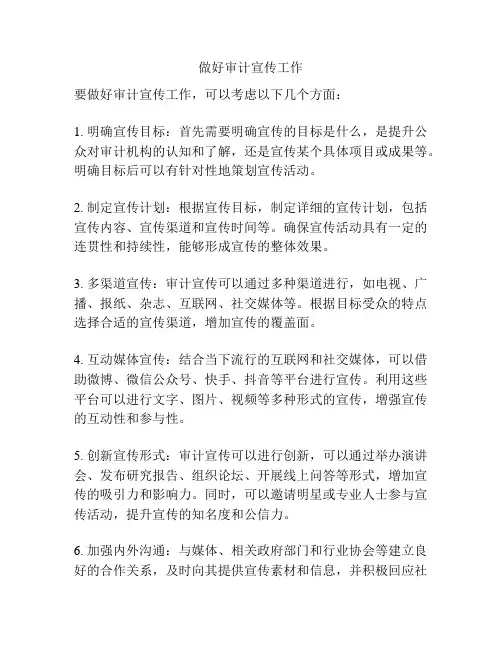 做好审计宣传工作

要做好审计宣传工作，可以考虑以下几个方面：

1. 明确宣传目标：首先需要明确宣传的目标是什么，是提升公众对审计机构的认知和了解，还是宣传某个具体项目或成果等。明确目标后可以有针对性地策划宣传活动。

2. 制定宣传计划：根据宣传目标，制定详细的宣传计划，包括宣传内容、宣传渠道和宣传时间等。确保宣传活动具有一定的连贯性和持续性，能够形成宣传的整体效果。

3. 多渠道宣传：审计宣传可以通过多种渠道进行，如电视、广播、报纸、杂志、互联网、社交媒体等。根据目标受众的特点选择合适的宣传渠道，增加宣传的覆盖面。

4. 互动媒体宣传：结合当下流行的互联网和社交媒体，可以借助微博、微信公众号、快手、抖音等平台进行宣传。利用这些平台可以进行文字、图片、视频等多种形式的宣传，增强宣传的互动性和参与性。

5. 创新宣传形式：审计宣传可以进行创新，可以通过举办演讲会、发布研究报告、组织论坛、开展线上问答等形式，增加宣传的吸引力和影响力。同时，可以邀请明星或专业人士参与宣传活动，提升宣传的知名度和公信力。

6. 加强内外沟通：与媒体、相关政府部门和行业协会等建立良好的合作关系，及时向其提供宣传素材和信息，并积极回应社